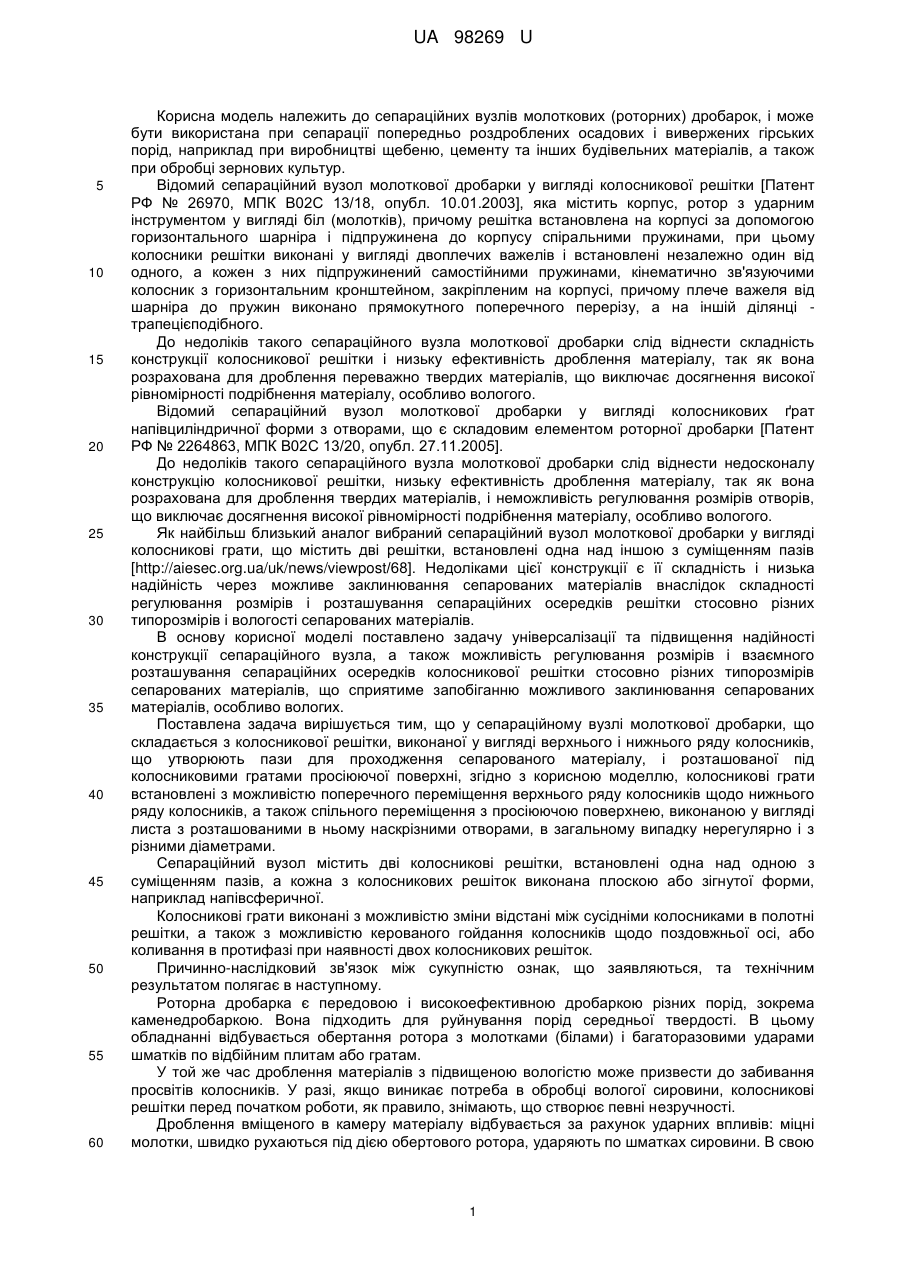 UA 98269 U

Корисна модель належить до сепараційних вузлів молоткових (роторних) дробарок, і може бути використана при сепарації попередньо роздроблених осадових і вивержених гірських порід, наприклад при виробництві щебеню, цементу та інших будівельних матеріалів, а також при обробці зернових культур.

5 Відомий сепараційний вузол молоткової дробарки у вигляді колосникової решітки [Патент РФ № 26970, МПК В02С 13/18, опубл. 10.01.2003], яка містить корпус, ротор з ударним інструментом у вигляді біл (молотків), причому решітка встановлена на корпусі за допомогою горизонтального шарніра і підпружинена до корпусу спіральними пружинами, при цьому колосники решітки виконані у вигляді двоплечих важелів і встановлені незалежно один від 10 одного, а кожен з них підпружинений самостійними пружинами, кінематично зв'язуючими колосник з горизонтальним кронштейном, закріпленим на корпусі, причому плече важеля від шарніра до пружин виконано прямокутного поперечного перерізу, а на іншій ділянці - трапецієподібного.

До недоліків такого сепараційного вузла молоткової дробарки слід віднести складність 15 конструкції колосникової решітки і низьку ефективність дроблення матеріалу, так як вона розрахована для дроблення переважно твердих матеріалів, що виключає досягнення високої рівномірності подрібнення матеріалу, особливо вологого.

Відомий сепараційний вузол молоткової дробарки у вигляді колосникових ґрат напівциліндричної форми з отворами, що є складовим елементом роторної дробарки [Патент 20 РФ № 2264863, МПК В02С 13/20, опубл. 27.11.2005].

До недоліків такого сепараційного вузла молоткової дробарки слід віднести недосконалу конструкцію колосникової решітки, низьку ефективність дроблення матеріалу, так як вона розрахована для дроблення твердих матеріалів, і неможливість регулювання розмірів отворів, що виключає досягнення високої рівномірності подрібнення матеріалу, особливо вологого.

25 Як найбільш близький аналог вибраний сепараційний вузол молоткової дробарки у вигляді колосникові грати, що містить дві решітки, встановлені одна над іншою з суміщенням пазів [http://aiesec.org.ua/uk/news/viewpost/68]. Недоліками цієї конструкції є її складність і низька надійність через можливе заклинювання сепарованих матеріалів внаслідок складності регулювання розмірів і розташування сепараційних осередків решітки стосовно різних 30 типорозмірів і вологості сепарованих матеріалів.

В основу корисної моделі поставлено задачу універсалізації та підвищення надійності конструкції сепараційного вузла, а також можливість регулювання розмірів і взаємного розташування сепараційних осередків колосникової решітки стосовно різних типорозмірів сепарованих матеріалів, що сприятиме запобіганню можливого заклинювання сепарованих 35 матеріалів, особливо вологих.

Поставлена задача вирішується тим, що у сепараційному вузлі молоткової дробарки, що складається з колосникової решітки, виконаної у вигляді верхнього і нижнього ряду колосників, що утворюють пази для проходження сепарованого матеріалу, і розташованої під колосниковими гратами просіюючої поверхні, згідно з корисною моделлю, колосникові грати 40 встановлені з можливістю поперечного переміщення верхнього ряду колосників щодо нижнього ряду колосників, а також спільного переміщення з просіюючою поверхнею, виконаною у вигляді листа з розташованими в ньому наскрізними отворами, в загальному випадку нерегулярно і з різними діаметрами.

Сепараційний вузол містить дві колосникові решітки, встановлені одна над одною з 45 суміщенням пазів, а кожна з колосникових решіток виконана плоскою або зігнутої форми, наприклад напівсферичної.

Колосникові грати виконані з можливістю зміни відстані між сусідніми колосниками в полотні решітки, а також з можливістю керованого гойдання колосників щодо поздовжньої осі, або коливання в протифазі при наявності двох колосникових решіток.

50 Причинно-наслідковий зв'язок між сукупністю ознак, що заявляються, та технічним результатом полягає в наступному.

Роторна дробарка є передовою і високоефективною дробаркою різних порід, зокрема каменедробаркою. Вона підходить для руйнування порід середньої твердості. В цьому обладнанні відбувається обертання ротора з молотками (білами) і багаторазовими ударами 55 шматків по відбійним плитам або гратам.

У той же час дроблення матеріалів з підвищеною вологістю може призвести до забивання просвітів колосників. У разі, якщо виникає потреба в обробці вологої сировини, колосникові решітки перед початком роботи, як правило, знімають, що створює певні незручності.

Дроблення вміщеного в камеру матеріалу відбувається за рахунок ударних впливів: міцні 60 молотки, швидко рухаються під дією обертового ротора, ударяють по шматках сировини. В свою

1